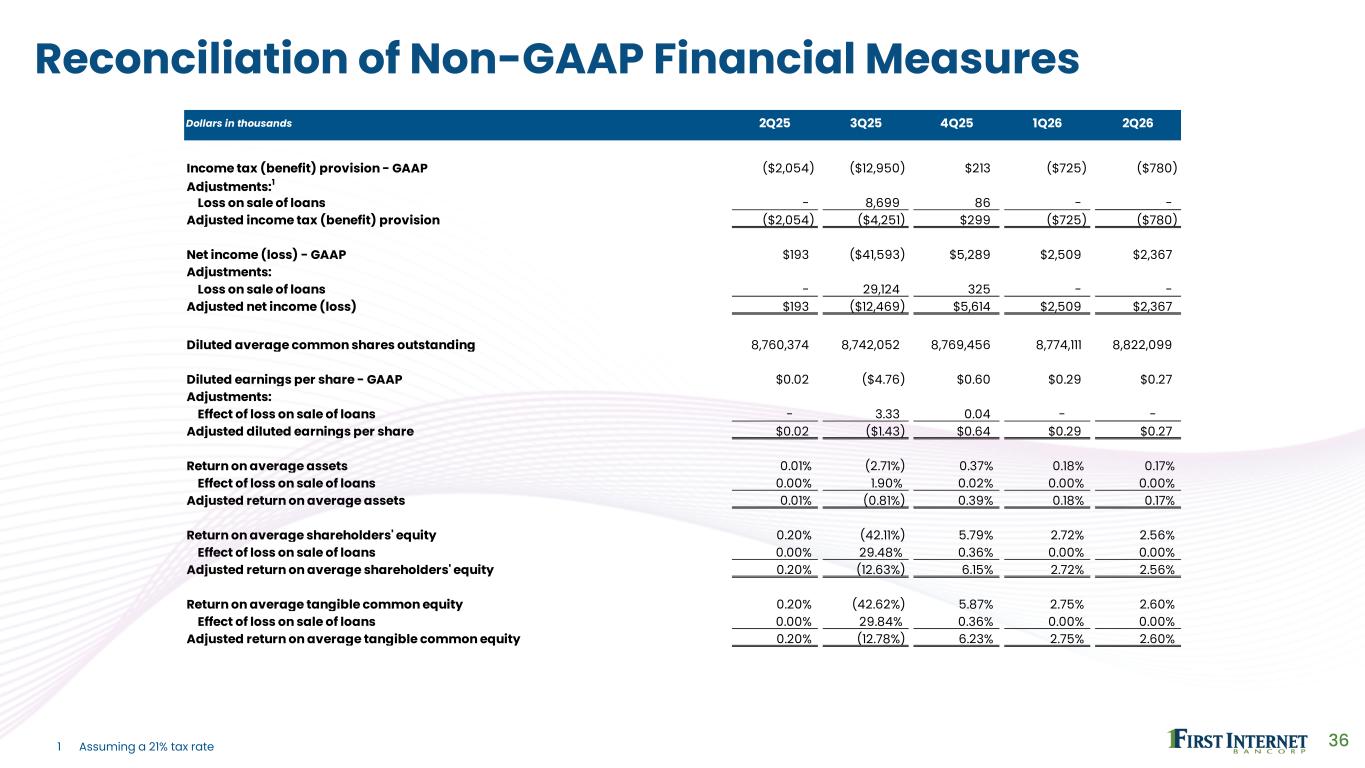 Reconciliation of Non-GAAP Financial Measures

| Dollars in thousands | 2Q25 | 3Q25 | 4Q25 | 1Q26 | 2Q26 |
|---|---|---|---|---|---|
| Income tax (benefit) provision - GAAP | ($2,054) | ($12,950) | $213 | ($725) | ($780) |
| Adjustments:$^1$ | | | | | |
| Loss on sale of loans | - | 8,699 | 86 | - | - |
| Adjusted income tax (benefit) provision | ($2,054) | ($4,251) | $299 | ($725) | ($780) |
| Net income (loss) - GAAP | $193 | ($41,593) | $5,289 | $2,509 | $2,367 |
| Adjustments: | | | | | |
| Loss on sale of loans | - | 29,124 | 325 | - | - |
| Adjusted net income (loss) | $193 | ($12,469) | $5,614 | $2,509 | $2,367 |
| Diluted average common shares outstanding | 8,760,374 | 8,742,052 | 8,769,456 | 8,774,111 | 8,822,099 |
| Diluted earnings per share - GAAP | $0.02 | ($4.76) | $0.60 | $0.29 | $0.27 |
| Adjustments: | | | | | |
| Effect of loss on sale of loans | - | 3.33 | 0.04 | - | - |
| Adjusted diluted earnings per share | $0.02 | ($1.43) | $0.64 | $0.29 | $0.27 |
| Return on average assets | 0.01% | (2.71%) | 0.37% | 0.18% | 0.17% |
| Effect of loss on sale of loans | 0.00% | 1.90% | 0.02% | 0.00% | 0.00% |
| Adjusted return on average assets | 0.01% | (0.81%) | 0.39% | 0.18% | 0.17% |
| Return on average shareholders' equity | 0.20% | (42.11%) | 5.79% | 2.72% | 2.56% |
| Effect of loss on sale of loans | 0.00% | 29.48% | 0.36% | 0.00% | 0.00% |
| Adjusted return on average shareholders' equity | 0.20% | (12.63%) | 6.15% | 2.72% | 2.56% |
| Return on average tangible common equity | 0.20% | (42.62%) | 5.87% | 2.75% | 2.60% |
| Effect of loss on sale of loans | 0.00% | 29.84% | 0.36% | 0.00% | 0.00% |
| Adjusted return on average tangible common equity | 0.20% | (12.78%) | 6.23% | 2.75% | 2.60% |

1 Assuming a 21% tax rate

FIRST INTERNET BANCORP

36